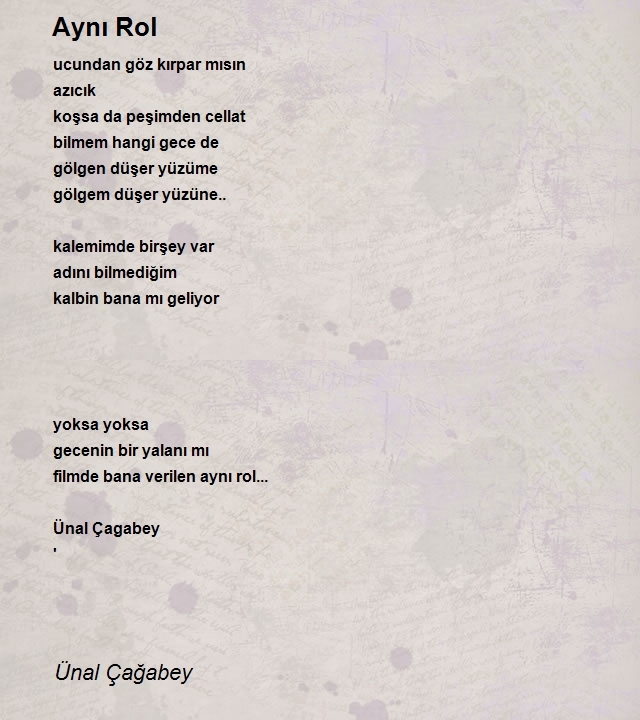 Aynı Rol

ucundan göz kırpar mısın
azıcık
koşsa da peşimden cellat
bilmem hangi gece de
gölgen düşer yüzüme
gölgem düşer yüzüne..

kalemimde birşey var
adını bilmediğim
kalbin bana mı geliyor

yoksa yoksa
gecenin bir yalanı mı
filmde bana verilen aynı rol...

Ünal Çagabey
'

Ünal Çağabey